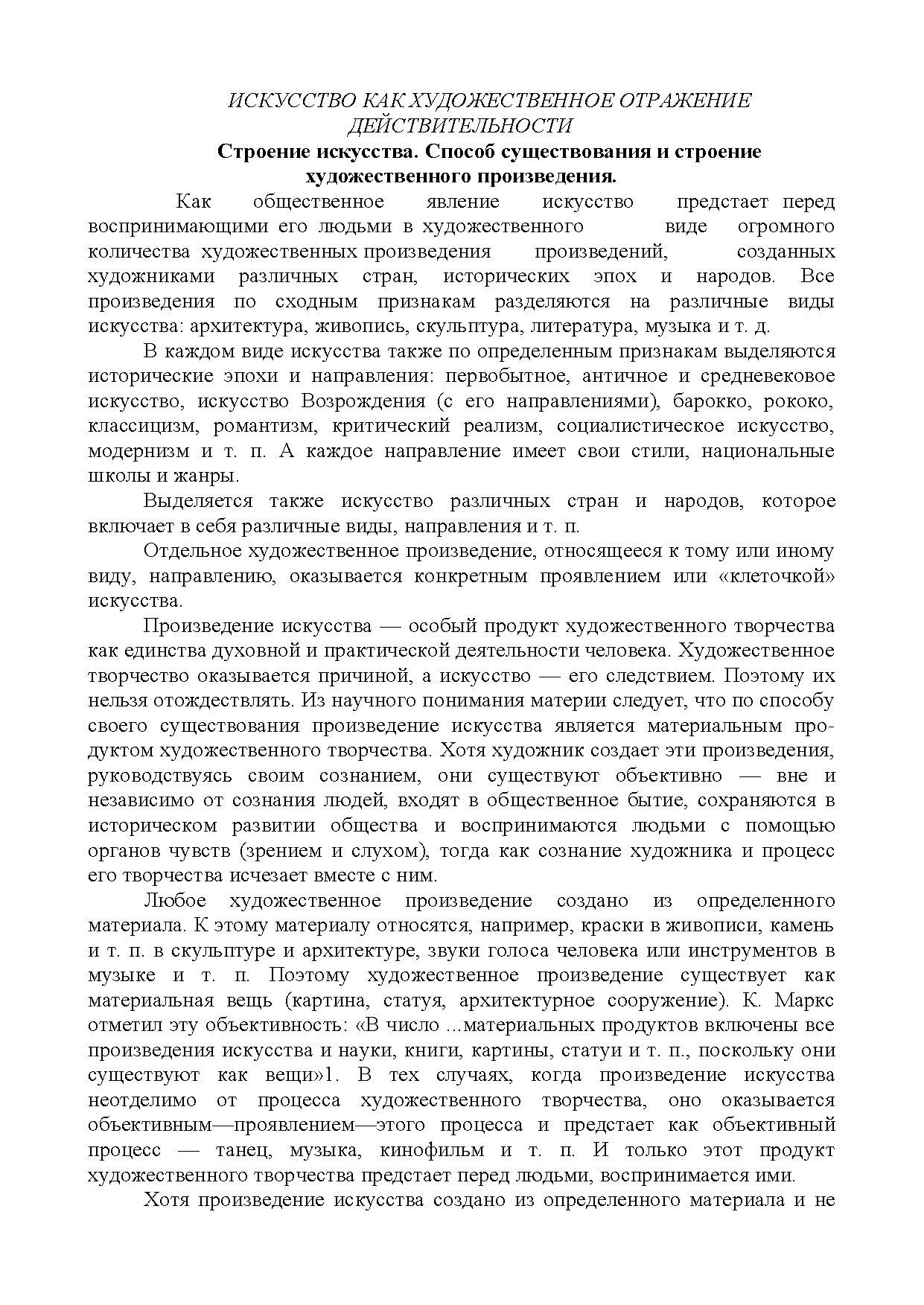 ИСКУССТВО КАК ХУДОЖЕСТВЕННОЕ ОТРАЖЕНИЕ ДЕЙСТВИТЕЛЬНОСТИ

Строение искусства. Способ существования и строение художественного произведения.

Как общественное явление искусство предстает перед воспринимающими его людьми в художественного виде огромного количества художественных произведения произведений, созданных художниками различных стран, исторических эпох и народов. Все произведения по сходным признакам разделяются на различные виды искусства: архитектура, живопись, скульптура, литература, музыка и т. д.

В каждом виде искусства также по определенным признакам выделяются исторические эпохи и направления: первобытное, античное и средневековое искусство, искусство Возрождения (с его направлениями), барокко, рококо, классицизм, романтизм, критический реализм, социалистическое искусство, модернизм и т. п. А каждое направление имеет свои стили, национальные школы и жанры.

Выделяется также искусство различных стран и народов, которое включает в себя различные виды, направления и т. п.

Отдельное художественное произведение, относящееся к тому или иному виду, направлению, оказывается конкретным проявлением или «клеточкой» искусства.

Произведение искусства — особый продукт художественного творчества как единства духовной и практической деятельности человека. Художественное творчество оказывается причиной, а искусство — его следствием. Поэтому их нельзя отождествлять. Из научного понимания материи следует, что по способу своего существования произведение искусства является материальным продуктом художественного творчества. Хотя художник создает эти произведения, руководствуясь своим сознанием, они существуют объективно — вне и независимо от сознания людей, входят в общественное бытие, сохраняются в историческом развитии общества и воспринимаются людьми с помощью органов чувств (зрением и слухом), тогда как сознание художника и процесс его творчества исчезает вместе с ним.

Любое художественное произведение создано из определенного материала. К этому материалу относятся, например, краски в живописи, камень и т. п. в скульптуре и архитектуре, звуки голоса человека или инструментов в музыке и т. п. Поэтому художественное произведение существует как материальная вещь (картина, статуя, архитектурное сооружение). К. Маркс отметил эту объективность: «В число ...материальных продуктов включены все произведения искусства и науки, книги, картины, статуи и т. п., поскольку они существуют как вещи»1. В тех случаях, когда произведение искусства неотделимо от процесса художественного творчества, оно оказывается объективным—проявлением—этого процесса и предстает как объективный процесс — танец, музыка, кинофильм и т. п. И только этот продукт художественного творчества предстает перед людьми, воспринимается ими.

Хотя произведение искусства создано из определенного материала и не